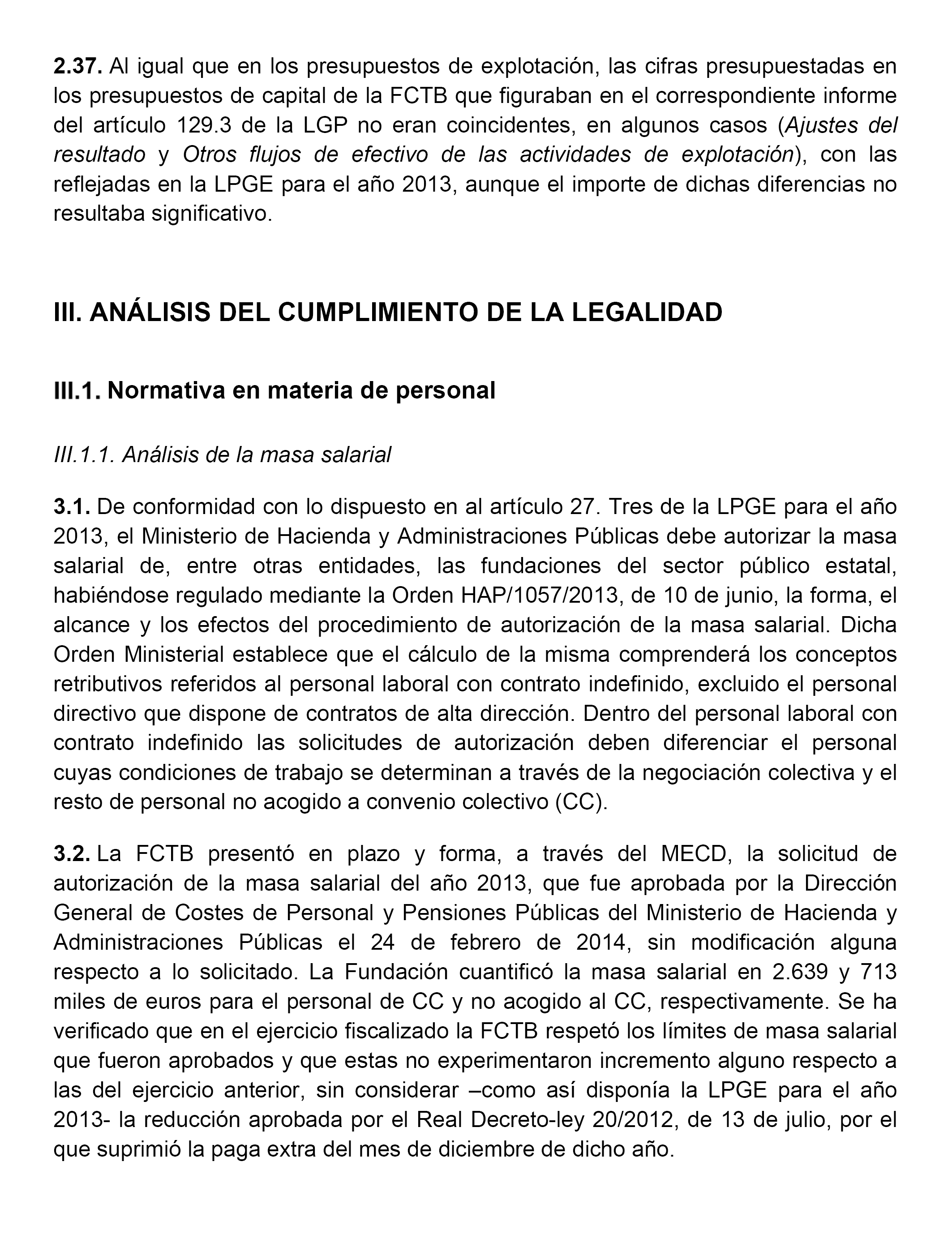 2.37. Al igual que en los presupuestos de explotación, las cifras presupuestadas en los presupuestos de capital de la FCTB que figuraban en el correspondiente informe del artículo 129.3 de la LGP no eran coincidentes, en algunos casos (Ajustes del resultado y Otros flujos de efectivo de las actividades de explotación), con las reflejadas en la LPGE para el año 2013, aunque el importe de dichas diferencias no resultaba significativo.

III. ANÁLISIS DEL CUMPLIMIENTO DE LA LEGALIDAD

III.1. Normativa en materia de personal

III.1.1. Análisis de la masa salarial

3.1. De conformidad con lo dispuesto en al artículo 27. Tres de la LPGE para el año 2013, el Ministerio de Hacienda y Administraciones Públicas debe autorizar la masa salarial de, entre otras entidades, las fundaciones del sector público estatal, habiéndose regulado mediante la Orden HAP/1057/2013, de 10 de junio, la forma, el alcance y los efectos del procedimiento de autorización de la masa salarial. Dicha Orden Ministerial establece que el cálculo de la misma comprenderá los conceptos retributivos referidos al personal laboral con contrato indefinido, excluido el personal directivo que dispone de contratos de alta dirección. Dentro del personal laboral con contrato indefinido las solicitudes de autorización deben diferenciar el personal cuyas condiciones de trabajo se determinan a través de la negociación colectiva y el resto de personal no acogido a convenio colectivo (CC).

3.2. La FCTB presentó en plazo y forma, a través del MECD, la solicitud de autorización de la masa salarial del año 2013, que fue aprobada por la Dirección General de Costes de Personal y Pensiones Públicas del Ministerio de Hacienda y Administraciones Públicas el 24 de febrero de 2014, sin modificación alguna respecto a lo solicitado. La Fundación cuantificó la masa salarial en 2.639 y 713 miles de euros para el personal de CC y no acogido al CC, respectivamente. Se ha verificado que en el ejercicio fiscalizado la FCTB respetó los límites de masa salarial que fueron aprobados y que estas no experimentaron incremento alguno respecto a las del ejercicio anterior, sin considerar –como así disponía la LPGE para el año 2013- la reducción aprobada por el Real Decreto-ley 20/2012, de 13 de julio, por el que suprimió la paga extra del mes de diciembre de dicho año.